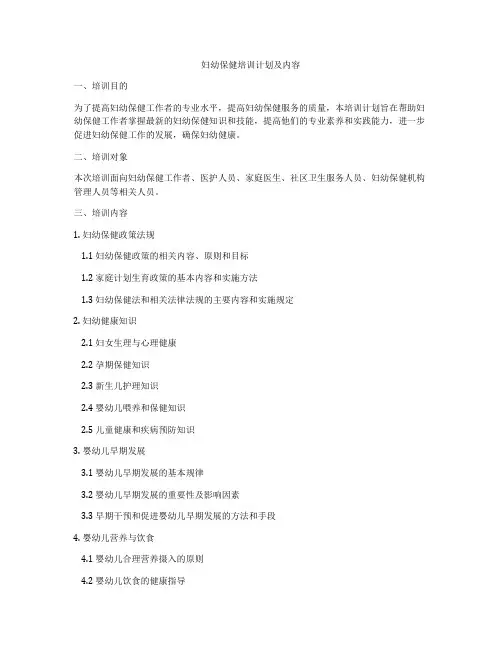 妇幼保健培训计划及内容

一、培训目的

为了提高妇幼保健工作者的专业水平，提高妇幼保健服务的质量，本培训计划旨在帮助妇幼保健工作者掌握最新的妇幼保健知识和技能，提高他们的专业素养和实践能力，进一步促进妇幼保健工作的发展，确保妇幼健康。

二、培训对象

本次培训面向妇幼保健工作者、医护人员、家庭医生、社区卫生服务人员、妇幼保健机构管理人员等相关人员。

三、培训内容

1. 妇幼保健政策法规

1.1 妇幼保健政策的相关内容、原则和目标

1.2 家庭计划生育政策的基本内容和实施方法

1.3 妇幼保健法和相关法律法规的主要内容和实施规定

2. 妇幼健康知识

2.1 妇女生理与心理健康

2.2 孕期保健知识

2.3 新生儿护理知识

2.4 婴幼儿喂养和保健知识

2.5 儿童健康和疾病预防知识

3. 婴幼儿早期发展

3.1 婴幼儿早期发展的基本规律

3.2 婴幼儿早期发展的重要性及影响因素

3.3 早期干预和促进婴幼儿早期发展的方法和手段

4. 婴幼儿营养与饮食

4.1 婴幼儿合理营养摄入的原则

4.2 婴幼儿饮食的健康指导